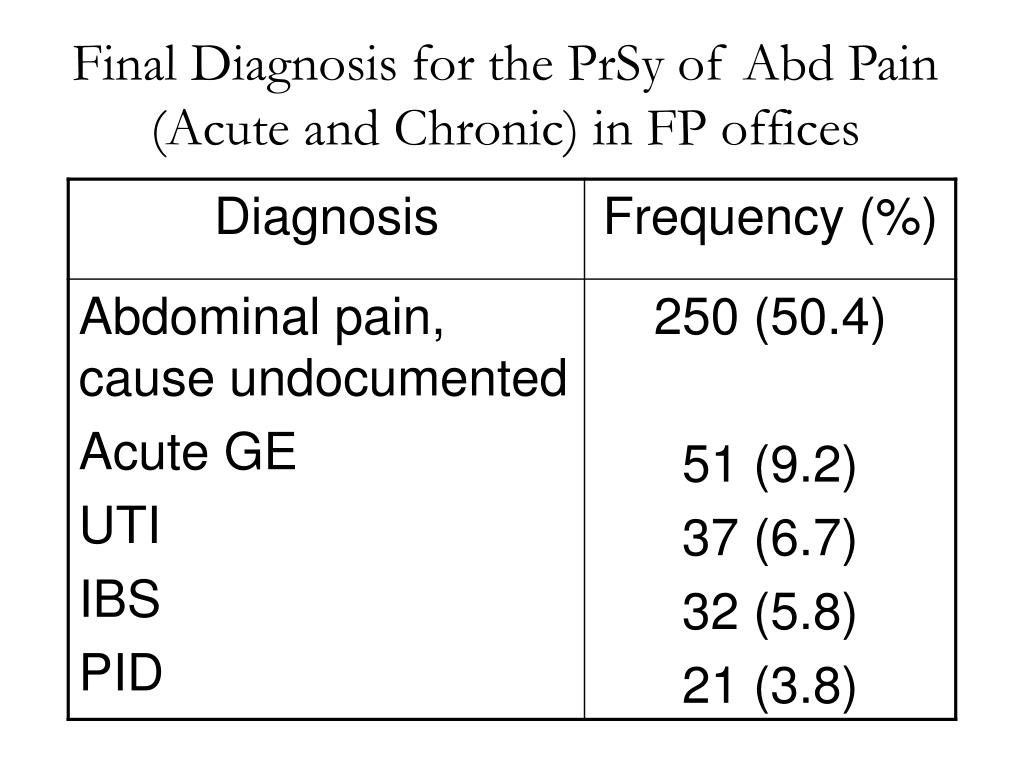 Final Diagnosis for the PrSy of Abd Pain (Acute and Chronic) in FP offices

| Diagnosis | Frequency (%) |
|---|---|
| Abdominal pain, cause undocumented | 250 (50.4) |
| Acute GE | 51 (9.2) |
| UTI | 37 (6.7) |
| IBS | 32 (5.8) |
| PID | 21 (3.8) |